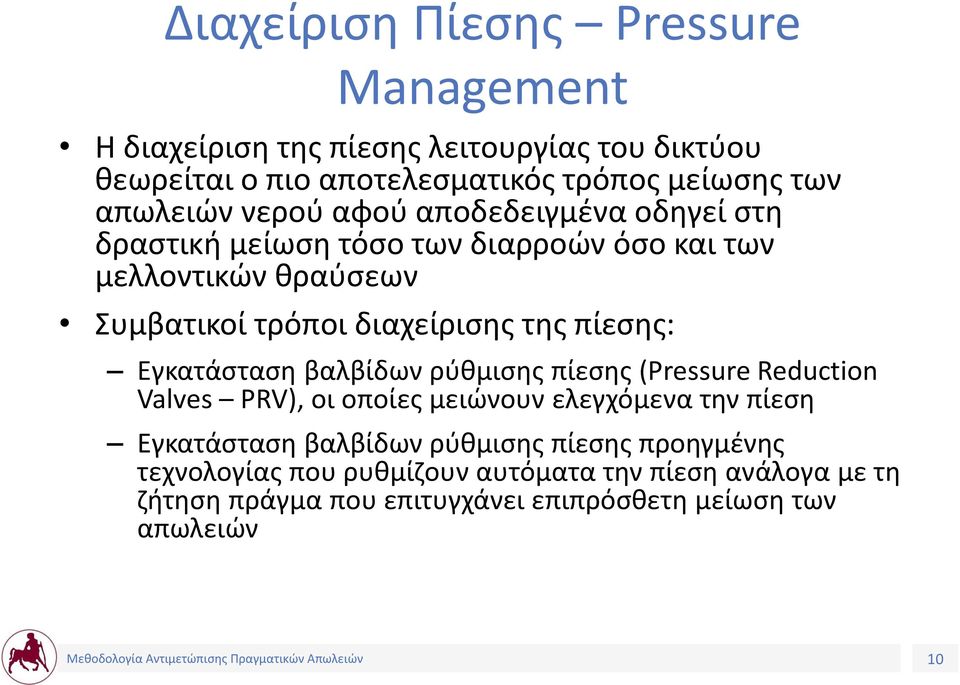 Διαχείριση Πίεσης – Pressure Management

• Η διαχείριση της πίεσης λειτουργίας του δικτύου θεωρείται ο πιο αποτελεσματικός τρόπος μείωσης των απωλειών νερού αφού αποδεδειγμένα οδηγεί στη δραστική μείωση τόσο των διαρροών όσο και των μελλοντικών θραύσεων

• Συμβατικοί τρόποι διαχείρισης της πίεσης:

– Εγκατάσταση βαλβίδων ρύθμισης πίεσης (Pressure Reduction Valves – PRV), οι οποίες μειώνουν ελεγχόμενα την πίεση

– Εγκατάσταση βαλβίδων ρύθμισης πίεσης προηγμένης τεχνολογίας που ρυθμίζουν αυτόματα την πίεση ανάλογα με τη ζήτηση πράγμα που επιτυγχάνει επιπρόσθετη μείωση των απωλειών

Μεθοδολογία Αντιμετώπισης Πραγματικών Απωλειών

10